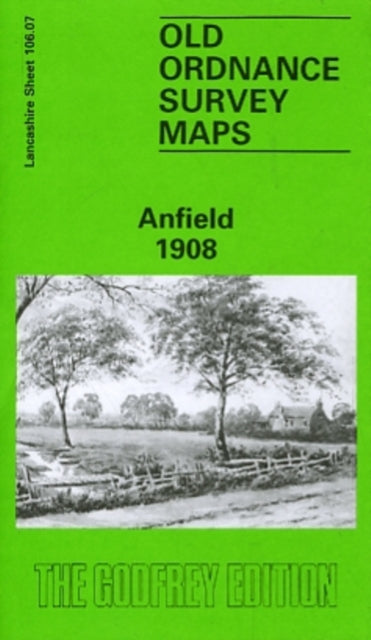 Lancashire Sheet 106.07

OLD ORDNANCE SURVEY MAPS

Anfield 1908

THE GODFREY EDITION